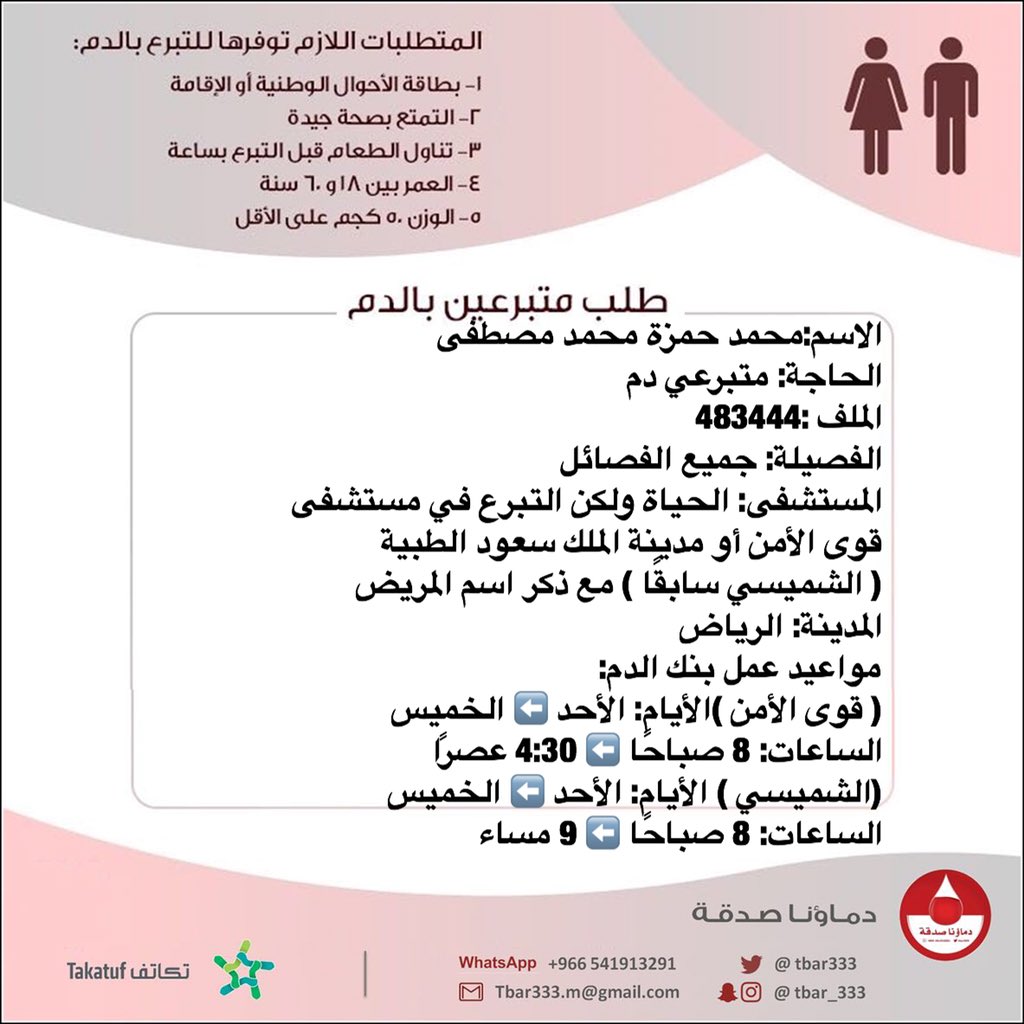 المتطلبات اللازم توفرها للتبرع بالدم:
١- بطاقة الأحوال الوطنية أو الإقامة
٢- التمتع بصحة جيدة
٣- تناول الطعام قبل التبرع بساعة
٤- العمر بين ١٨ و ٦٠ سنة
٥- الوزن ٥٠ كجم على الأقل

طلب متبرعين بالدم

الاسم:محمد حمزة محمد مصطفى
الحاجة: متبرعي دم
الملف :483444
الفصيلة: جميع الفصائل
المستشفى: الحياة ولكن التبرع في مستشفى قوى الأمن أو مدينة الملك سعود الطبية ( الشميسي سابقًا ) مع ذكر اسم المريض
المدينة: الرياض
مواعيد عمل بنك الدم:
( قوى الأمن )الأيام: الأحد ⬅️ الخميس
الساعات: 8 صباحًا ⬅️ 4:30 عصراً
(الشميسي ) الأيام: الأحد ⬅️ الخميس
الساعات: 8 صباحًا ⬅️ 9 مساء

دماؤنا صدقة

دماؤنا صدقة

Takatuf تكاتف

WhatsApp +966 541913291
Tbar333.m@gmail.com
@ tbar333
@ tbar_333